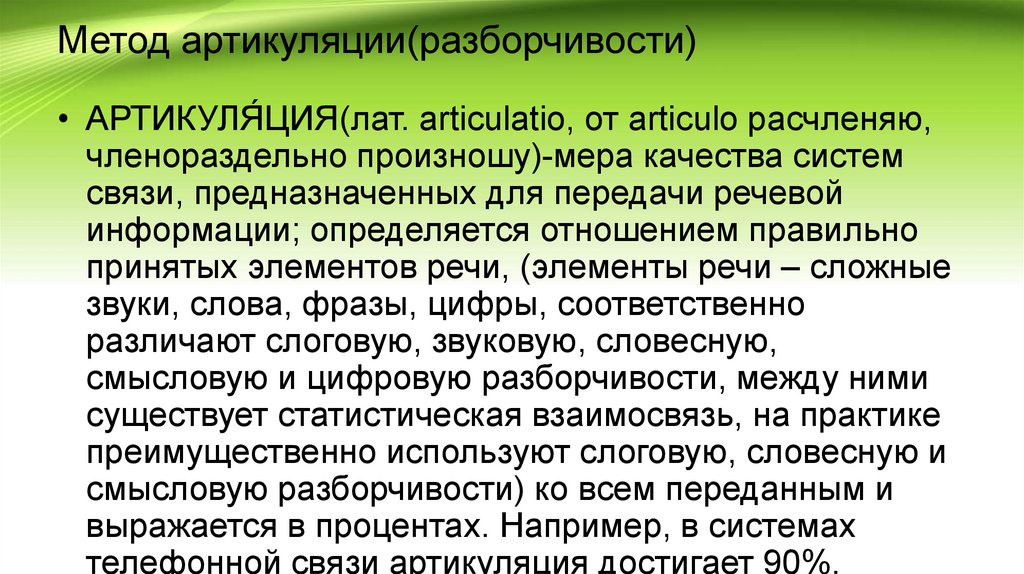 Метод артикуляции(разборчивости)

• АРТИКУЛЯ́ЦИЯ(лат. articulatio, от articulo расчленяю, членораздельно произношу)-мера качества систем связи, предназначенных для передачи речевой информации; определяется отношением правильно принятых элементов речи, (элементы речи – сложные звуки, слова, фразы, цифры, соответственно различают слоговую, звуковую, словесную, смысловую и цифровую разборчивости, между ними существует статистическая взаимосвязь, на практике преимущественно используют слоговую, словесную и смысловую разборчивости) ко всем переданным и выражается в процентах. Например, в системах телефонной связи артикуляция достигает 90%.